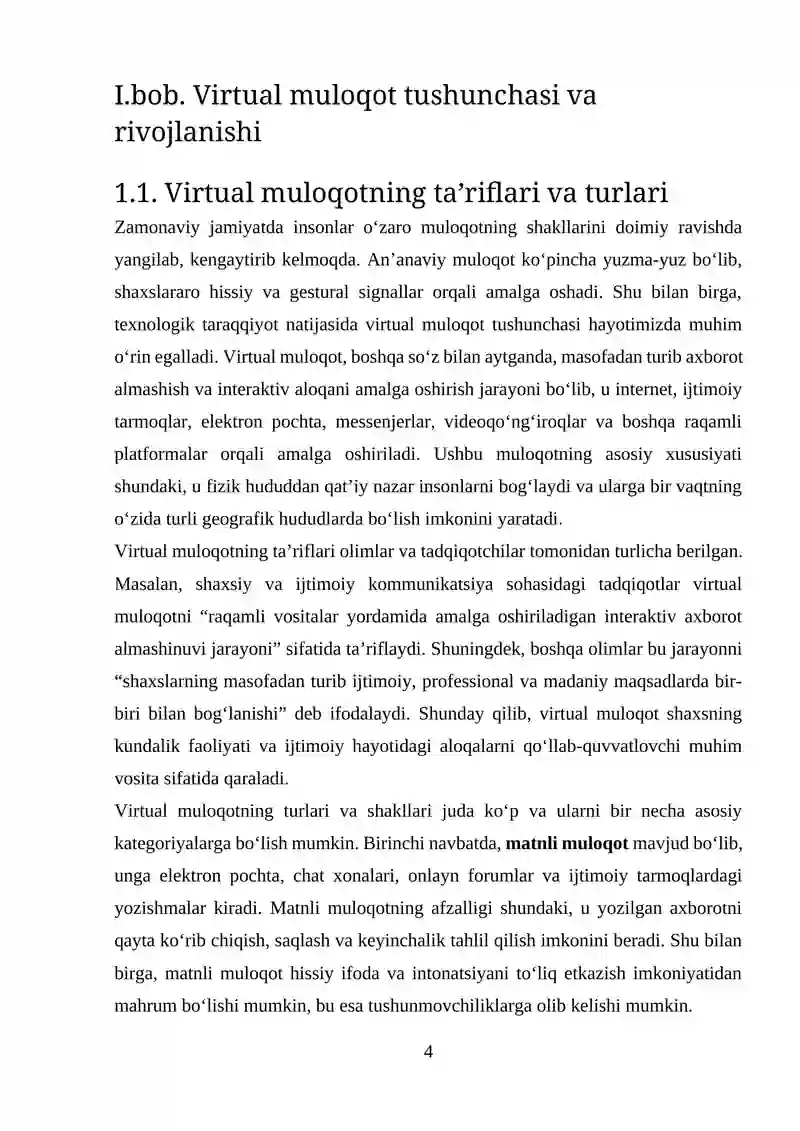 I.bob. Virtual muloqot tushunchasi va rivojlanishi

1.1. Virtual muloqotning ta'riflari va turlari

Zamonaviy jamiyatda insonlar o'zaro muloqotning shakllarini doimiy ravishda yangilab, kengaytirib kelmoqda. An'anaviy muloqot ko'pincha yuzma-yuz bo'lib, shaxslararo hissiy va gestural signallar orqali amalga oshadi. Shu bilan birga, texnologik taraqqiyot natijasida virtual muloqot tushunchasi hayotimizda muhim o'rin egalladi. Virtual muloqot, boshqa so'z bilan aytganda, masofadan turib axborot almashish va interaktiv aloqani amalga oshirish jarayoni bo'lib, u internet, ijtimoiy tarmoqlar, elektron pochta, messenjerlar, videoqo'ng'iroqlar va boshqa raqamli platformalar orqali amalga oshiriladi. Ushbu muloqotning asosiy xususiyati shundaki, u fizik hududdan qat'iy nazar insonlarni bog'laydi va ularga bir vaqtning o'zida turli geografik hududlarda bo'lish imkonini yaratadi.

Virtual muloqotning ta'riflari olimlar va tadqiqotchilar tomonidan turlicha berilgan. Masalan, shaxsiy va ijtimoiy kommunikatsiya sohasidagi tadqiqotlar virtual muloqotni "raqamli vositalar yordamida amalga oshiriladigan interaktiv axborot almashinuvi jarayoni" sifatida ta'riflaydi. Shuningdek, boshqa olimlar bu jarayonni "shaxslarning masofadan turib ijtimoiy, professional va madaniy maqsadlarda bir-biri bilan bog'lanishi" deb ifodalaydi. Shunday qilib, virtual muloqot shaxsning kundalik faoliyati va ijtimoiy hayotidagi aloqalarni qo'llab-quvvatlovchi muhim vosita sifatida qaraladi.

Virtual muloqotning turlari va shakllari juda ko'p va ularni bir necha asosiy kategoriyalarga bo'lish mumkin. Birinchi navbatda, matnli muloqot mavjud bo'lib, unga elektron pochta, chat xonalari, onlayn forumlar va ijtimoiy tarmoqlardagi yozishmalar kiradi. Matnli muloqotning afzalligi shundaki, u yozilgan axborotni qayta ko'rib chiqish, saqlash va keyinchalik tahlil qilish imkonini beradi. Shu bilan birga, matnli muloqot hissiy ifoda va intonatsiyani to'liq etkazish imkoniyatidan mahrum bo'lishi mumkin, bu esa tushunmovchiliklarga olib kelishi mumkin.

4